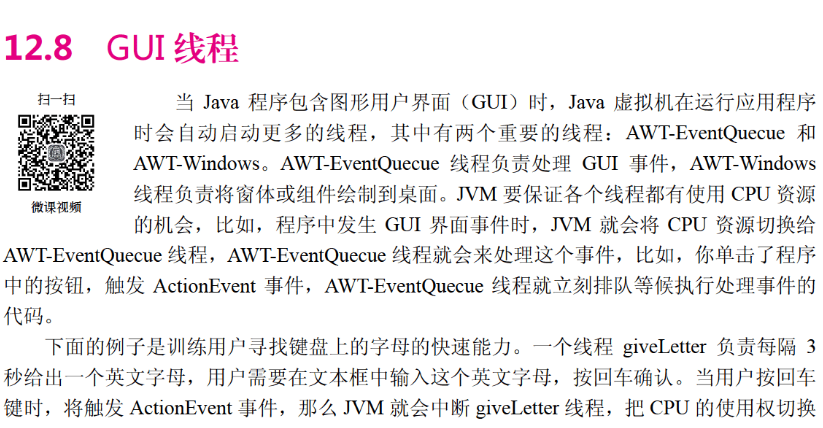 12.8 GUI线程

扫一扫

微课视频

当Java程序包含图形用户界面（GUI）时，Java虚拟机在运行应用程序时会自动启动更多的线程，其中有两个重要的线程：AWT-EventQuecue和AWT-Windows。AWT-EventQuecue线程负责处理GUI事件，AWT-Windows线程负责将窗体或组件绘制到桌面。JVM要保证各个线程都有使用CPU资源的机会，比如，程序中发生GUI界面事件时，JVM就会将CPU资源切换给AWT-EventQuecue线程，AWT-EventQuecue线程就会来处理这个事件，比如，你单击了程序中的按钮，触发ActionEvent事件，AWT-EventQuecue线程就立刻排队等候执行处理事件的代码。

下面的例子是训练用户寻找键盘上的字母的快速能力。一个线程giveLetter负责每隔3秒给出一个英文字母，用户需要在文本框中输入这个英文字母，按回车确认。当用户按回车键时，将触发ActionEvent事件，那么JVM就会中断giveLetter线程，把CPU的使用权切换